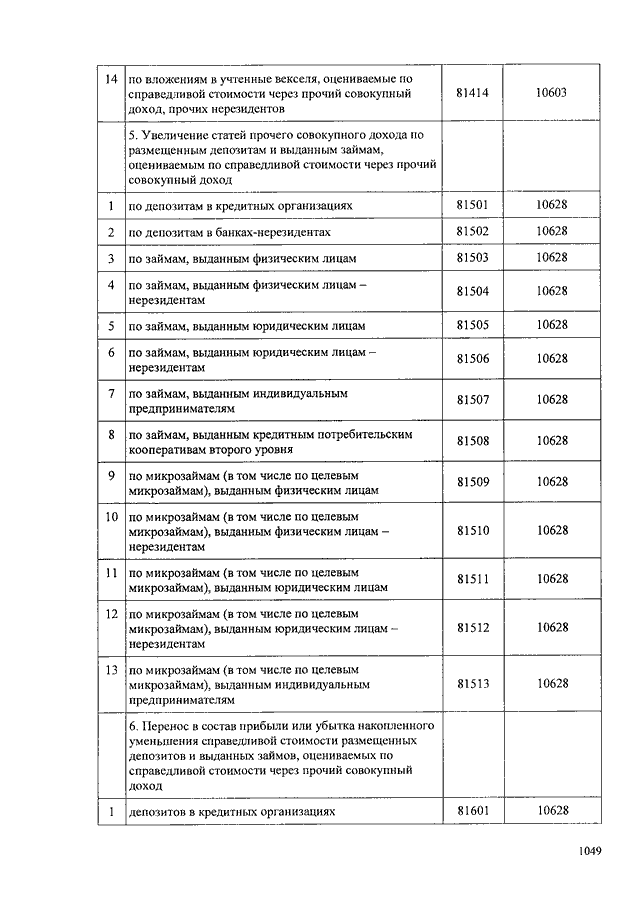 | | | | |
|---|---|---|---|
| 14 | по вложениям в учтенные векселя, оцениваемые по справедливой стоимости через прочий совокупный доход, прочих нерезидентов | 81414 | 10603 |
| | 5. Увеличение статей прочего совокупного дохода по размещенным депозитам и выданным займам, оцениваемым по справедливой стоимости через прочий совокупный доход | | |
| 1 | по депозитам в кредитных организациях | 81501 | 10628 |
| 2 | по депозитам в банках-нерезидентах | 81502 | 10628 |
| 3 | по займам, выданным физическим лицам | 81503 | 10628 |
| 4 | по займам, выданным физическим лицам – нерезидентам | 81504 | 10628 |
| 5 | по займам, выданным юридическим лицам | 81505 | 10628 |
| 6 | по займам, выданным юридическим лицам – нерезидентам | 81506 | 10628 |
| 7 | по займам, выданным индивидуальным предпринимателям | 81507 | 10628 |
| 8 | по займам, выданным кредитным потребительским кооперативам второго уровня | 81508 | 10628 |
| 9 | по микрозаймам (в том числе по целевым микрозаймам), выданным физическим лицам | 81509 | 10628 |
| 10 | по микрозаймам (в том числе по целевым микрозаймам), выданным физическим лицам – нерезидентам | 81510 | 10628 |
| 11 | по микрозаймам (в том числе по целевым микрозаймам), выданным юридическим лицам | 81511 | 10628 |
| 12 | по микрозаймам (в том числе по целевым микрозаймам), выданным юридическим лицам – нерезидентам | 81512 | 10628 |
| 13 | по микрозаймам (в том числе по целевым микрозаймам), выданным индивидуальным предпринимателям | 81513 | 10628 |
| | 6. Перенос в состав прибыли или убытка накопленного уменьшения справедливой стоимости размещенных депозитов и выданных займов, оцениваемых по справедливой стоимости через прочий совокупный доход | | |
| 1 | депозитов в кредитных организациях | 81601 | 10628 |

1049